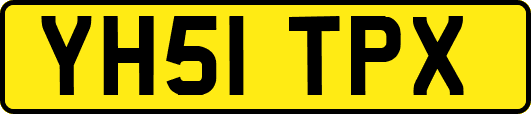 YH51 TPX